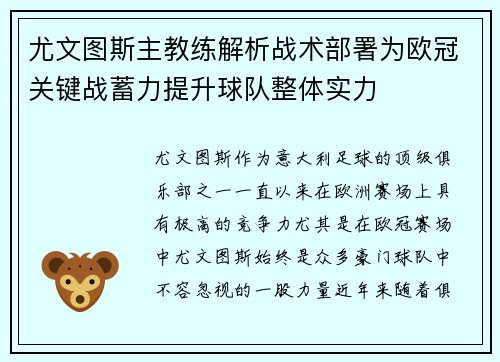 尤文图斯主教练解析战术部署为欧冠关键战蓄力提升球队整体实力

尤文图斯作为意大利足球的顶级俱乐部之一一直以来在欧洲赛场上具有极高的竞争力尤其是在欧冠赛场中尤文图斯始终是众多豪门球队中不容忽视的一股力量近年来随着俱